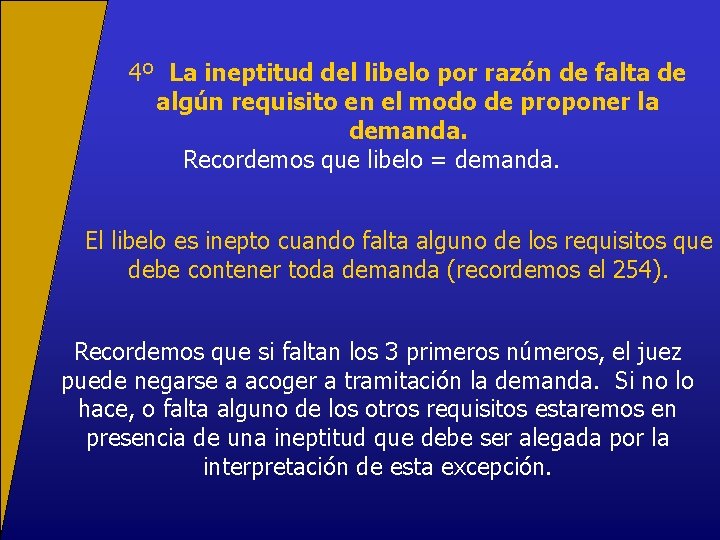 4º La ineptitud del libelo por razón de falta de algún requisito en el modo de proponer la demanda.

Recordemos que libelo = demanda.

El libelo es inepto cuando falta alguno de los requisitos que debe contener toda demanda (recordemos el 254).

Recordemos que si faltan los 3 primeros números, el juez puede negarse a acoger a tramitación la demanda. Si no lo hace, o falta alguno de los otros requisitos estaremos en presencia de una ineptitud que debe ser alegada por la interpretación de esta excepción.